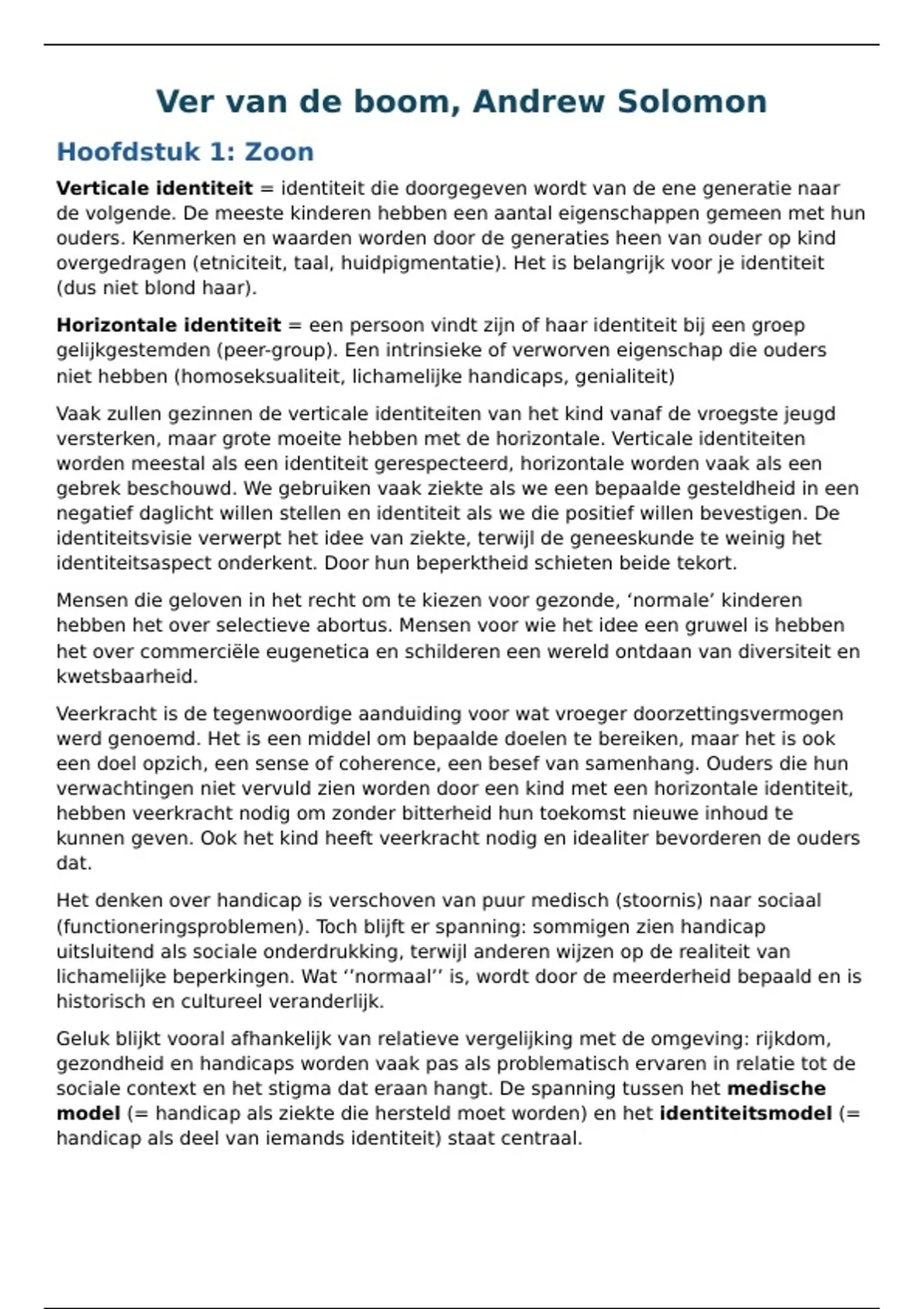 Ver van de boom, Andrew Solomon

Hoofdstuk 1: Zoon

Verticale identiteit = identiteit die doorgegeven wordt van de ene generatie naar de volgende. De meeste kinderen hebben een aantal eigenschappen gemeen met hun ouders. Kenmerken en waarden worden door de generaties heen van ouder op kind overgedragen (etniciteit, taal, huidpigmentatie). Het is belangrijk voor je identiteit (dus niet blond haar).

Horizontale identiteit = een persoon vindt zijn of haar identiteit bij een groep gelijkgestemden (peer-group). Een intrinsieke of verworven eigenschap die ouders niet hebben (homoseksualiteit, lichamelijke handicaps, genialiteit)

Vaak zullen gezinnen de verticale identiteiten van het kind vanaf de vroegste jeugd versterken, maar grote moeite hebben met de horizontale. Verticale identiteiten worden meestal als een identiteit gerespecteerd, horizontale worden vaak als een gebrek beschouwd. We gebruiken vaak ziekte als we een bepaalde gesteldheid in een negatief daglicht willen stellen en identiteit als we die positief willen bevestigen. De identiteitsvisie verwerpt het idee van ziekte, terwijl de geneeskunde te weinig het identiteitsaspect onderkent. Door hun beperktheid schieten beide tekort.

Mensen die geloven in het recht om te kiezen voor gezonde, ‘normale’ kinderen hebben het over selectieve abortus. Mensen voor wie het idee een gruwel is hebben het over commerciële eugenetica en schilderen een wereld ontdaan van diversiteit en kwetsbaarheid.

Veerkracht is de tegenwoordige aanduiding voor wat vroeger doorzettingsvermogen werd genoemd. Het is een middel om bepaalde doelen te bereiken, maar het is ook een doel opzich, een sense of coherence, een besef van samenhang. Ouders die hun verwachtingen niet vervuld zien worden door een kind met een horizontale identiteit, hebben veerkracht nodig om zonder bitterheid hun toekomst nieuwe inhoud te kunnen geven. Ook het kind heeft veerkracht nodig en idealiter bevorderen de ouders dat.

Het denken over handicap is verschoven van puur medisch (stoornis) naar sociaal (functioneringsproblemen). Toch blijft er spanning: sommigen zien handicap uitsluitend als sociale onderdrukking, terwijl anderen wijzen op de realiteit van lichamelijke beperkingen. Wat ‘’normaal’’ is, wordt door de meerderheid bepaald en is historisch en cultureel veranderlijk.

Geluk blijkt vooral afhankelijk van relatieve vergelijking met de omgeving: rijkdom, gezondheid en handicaps worden vaak pas als problematisch ervaren in relatie tot de sociale context en het stigma dat eraan hangt. De spanning tussen het medische model (= handicap als ziekte die hersteld moet worden) en het identiteitsmodel (= handicap als deel van iemands identiteit) staat centraal.